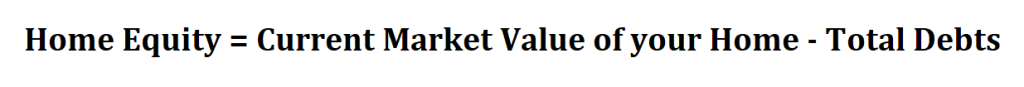 Home Equity = Current Market Value of your Home - Total Debts